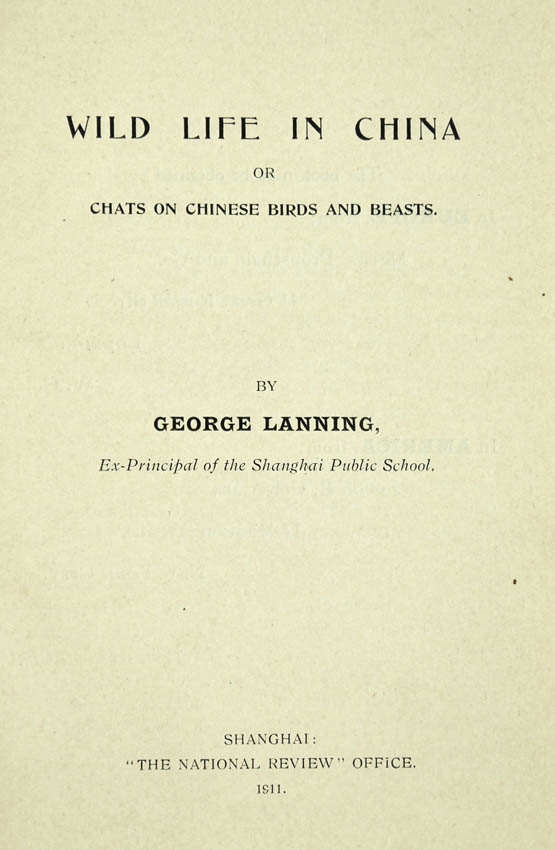 WILD LIFE IN CHINA

OR

CHATS ON CHINESE BIRDS AND BEASTS.

BY

GEORGE LANNING,

Ex-Principal of the Shanghai Public School.

SHANGHAI:

"THE NATIONAL REVIEW" OFFICE.

1911.